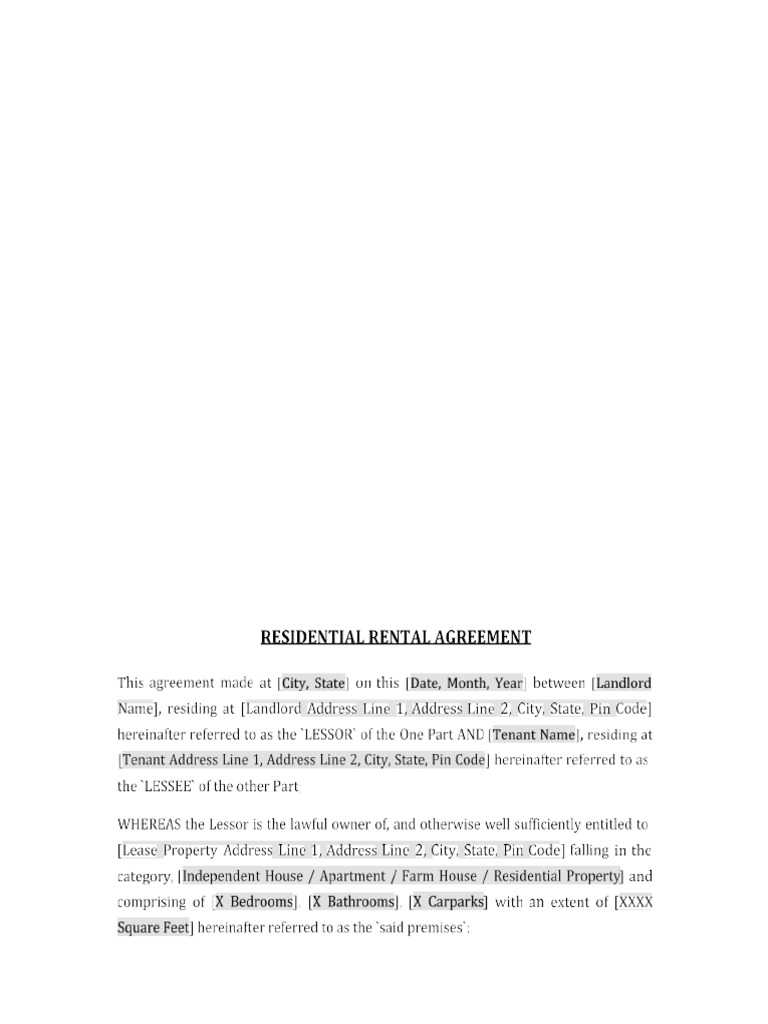 RESIDENTIAL RENTAL AGREEMENT

This agreement made at [City, State] on this [Date, Month, Year] between [Landlord Name], residing at [Landlord Address Line 1, Address Line 2, City, State, Pin Code] hereinafter referred to as the `LESSOR` of the One Part AND [Tenant Name], residing at [Tenant Address Line 1, Address Line 2, City, State, Pin Code] hereinafter referred to as the `LESSEE` of the other Part

WHEREAS the Lessor is the lawful owner of, and otherwise well sufficiently entitled to [Lease Property Address Line 1, Address Line 2, City, State, Pin Code] falling in the category, [Independent House / Apartment / Farm House / Residential Property] and comprising of [X Bedrooms], [X Bathrooms], [X Carparks] with an extent of [XXXX Square Feet] hereinafter referred to as the `said premises`;